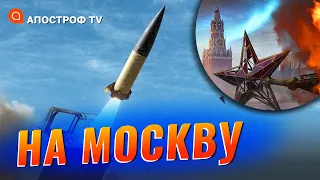 АПОСТРОФ TV

НА МОСКВУ